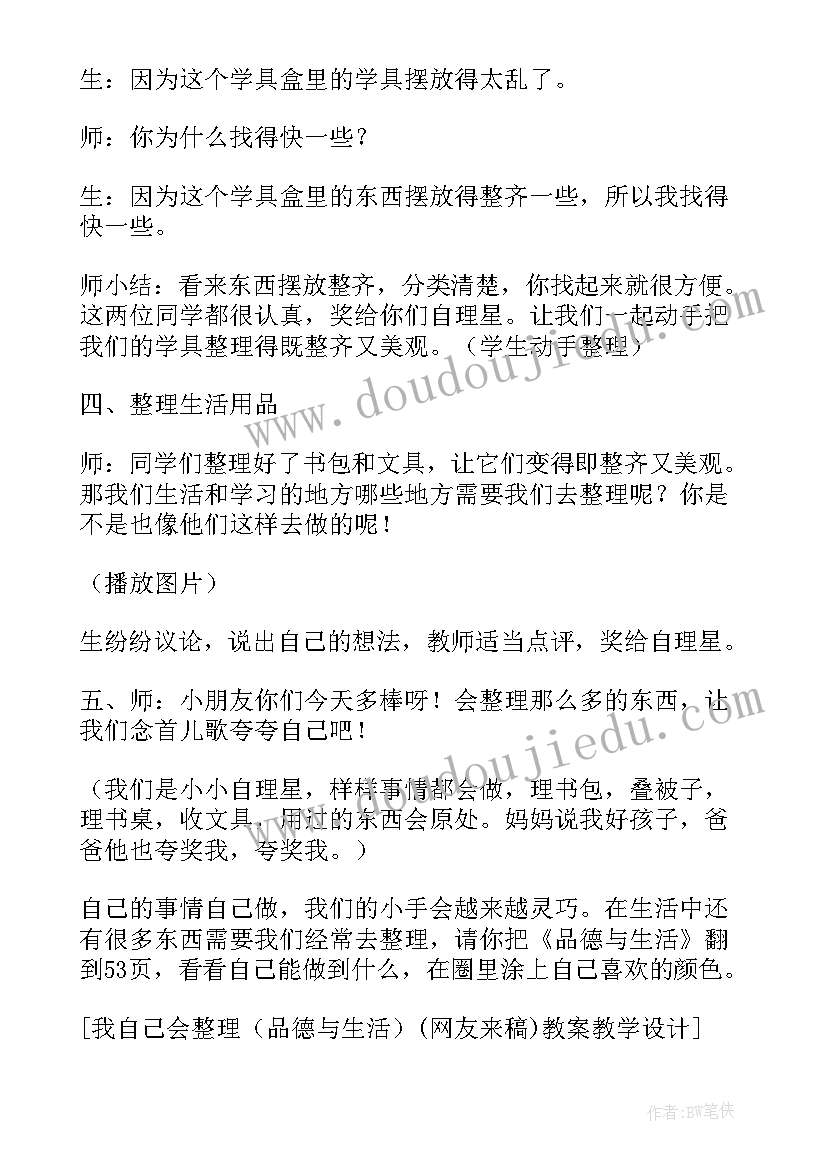 生：因为这个学具盒里的学具摆放得太乱了。

师：你为什么找得快一些？

生：因为这个学具盒里的东西摆放得整齐一些，所以我找得快一些。

师小结：看来东西摆放整齐，分类清楚，你找起来就很方便。这两位同学都很认真，奖给你们自理星。让我们一起动手把我们的学具整理得既整齐又美观。（学生动手整理）

四、整理生活用品

师：同学们整理好了书包和文具，让它们变得即整齐又美观。那我们生活和学习的地方哪些地方需要我们去整理呢？你是不是也像他们这样去做的呢！

（播放图片）

生纷纷议论，说出自己的想法，教师适当点评，奖给自理星。

五、师：小朋友你们今天多棒呀！会整理那么多的东西，让我们念首儿歌夸夸自己吧！

（我们是小小自理星，样样事情都会做，理书包，叠被子，理书桌，收文具，用过的东西会原处。妈妈说我好孩子，爸爸他也夸奖我，夸奖我。）

自己的事情自己做，我们的小手会越来越灵巧。在生活中还有很多东西需要我们经常去整理，请你把《品德与生活》翻到53页，看看自己能做到什么，在圈里涂上自己喜欢的颜色。

[我自己会整理（品德与生活）(网友来稿)教案教学设计]

www.doudoujiedu.com

www.doudoujiedu.com

作者:BW笔侠